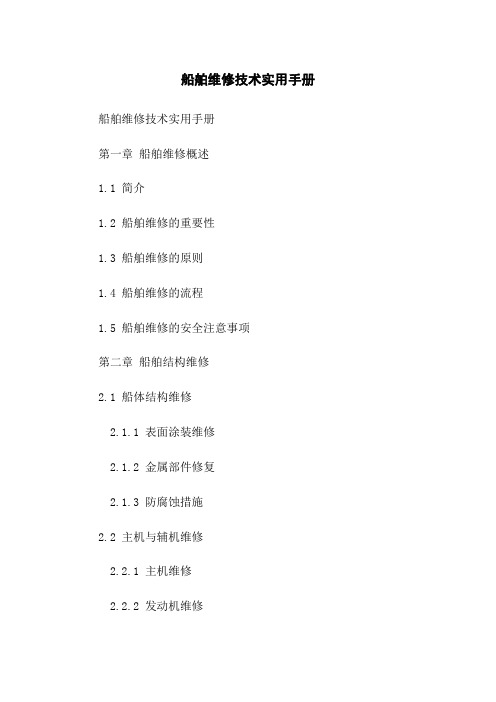 船舶维修技术实用手册

船舶维修技术实用手册

第一章 船舶维修概述

1.1 简介

1.2 船舶维修的重要性

1.3 船舶维修的原则

1.4 船舶维修的流程

1.5 船舶维修的安全注意事项

第二章 船舶结构维修

2.1 船体结构维修

2.1.1 表面涂装维修

2.1.2 金属部件修复

2.1.3 防腐蚀措施

2.2 主机与辅机维修

2.2.1 主机维修

2.2.2 发动机维修